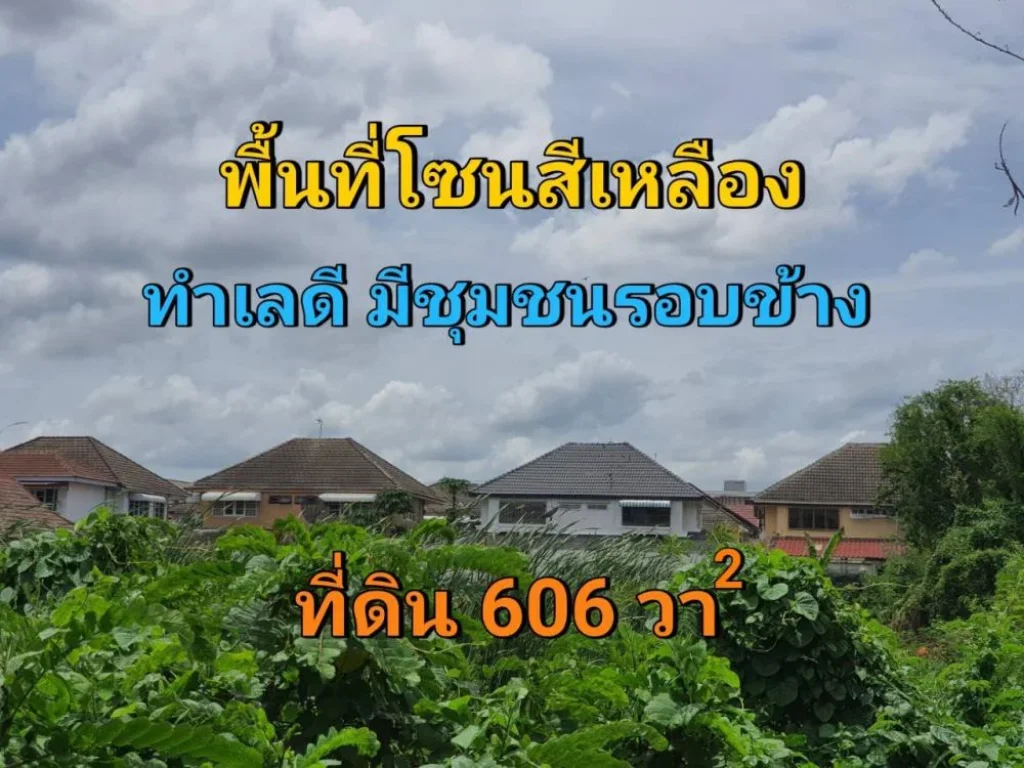 พื้นที่โซนสีเหลือง

ทำเลดี มีชุมชนรอบข้าง

ที่ดิน 606 วา$^2$